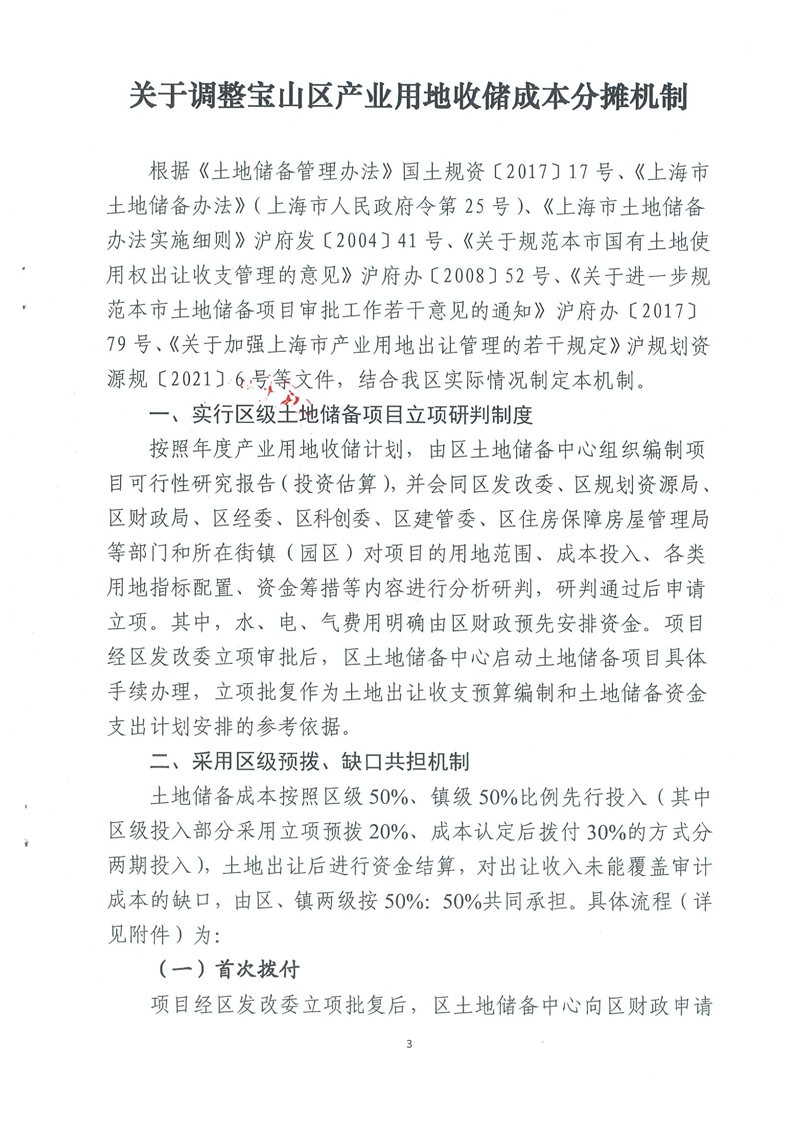 关于调整宝山区产业用地收储成本分摊机制

根据《土地储备管理办法》国土规资〔2017〕17号、《上海市土地储备办法》(上海市人民政府令第25号)、《上海市土地储备办法实施细则》沪府发〔2004〕41号、《关于规范本市国有土地使用权出让收支管理的意见》沪府办〔2008〕52号、《关于进一步规范本市土地储备项目审批工作若干意见的通知》沪府办〔2017〕79号、《关于加强上海市产业用地出让管理的若干规定》沪规划资源规〔2021〕6号等文件，结合我区实际情况制定本机制。

一、实行区级土地储备项目立项研判制度

按照年度产业用地收储计划，由区土地储备中心组织编制项目可行性研究报告(投资估算)，并会同区发改委、区规划资源局、区财政局、区经委、区科创委、区建管委、区住房保障房屋管理局等部门和所在街镇(园区)对项目的用地范围、成本投入、各类用地指标配置、资金筹措等内容进行分析研判，研判通过后申请立项。其中，水、电、气费用明确由区财政预先安排资金。项目经区发改委立项审批后，区土地储备中心启动土地储备项目具体手续办理，立项批复作为土地出让收支预算编制和土地储备资金支出计划安排的参考依据。

二、采用区级预拨、缺口共担机制

土地储备成本按照区级50%、镇级50%比例先行投入(其中区级投入部分采用立项预拨20%、成本认定后拨付30%的方式分两期投入)，土地出让后进行资金结算，对出让收入未能覆盖审计成本的缺口，由区、镇两级按50%: 50%共同承担。具体流程(详见附件)为:

(一)首次拨付

项目经区发改委立项批复后，区土地储备中心向区财政申请

3